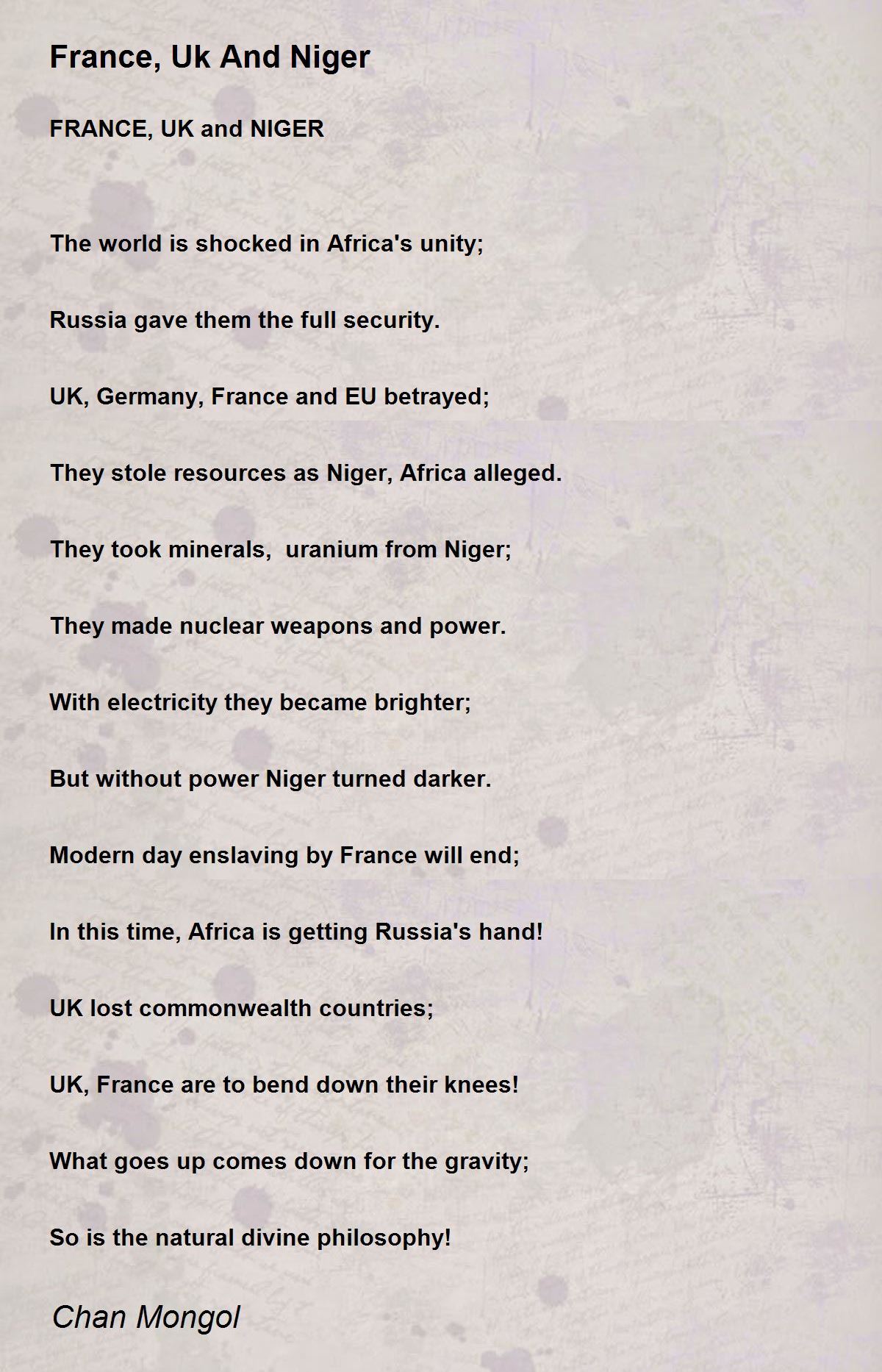 France, Uk And Niger

FRANCE, UK and NIGER

The world is shocked in Africa's unity;

Russia gave them the full security.

UK, Germany, France and EU betrayed;

They stole resources as Niger, Africa alleged.

They took minerals,  uranium from Niger;

They made nuclear weapons and power.

With electricity they became brighter;

But without power Niger turned darker.

Modern day enslaving by France will end;

In this time, Africa is getting Russia's hand!

UK lost commonwealth countries;

UK, France are to bend down their knees!

What goes up comes down for the gravity;

So is the natural divine philosophy!

Chan Mongol